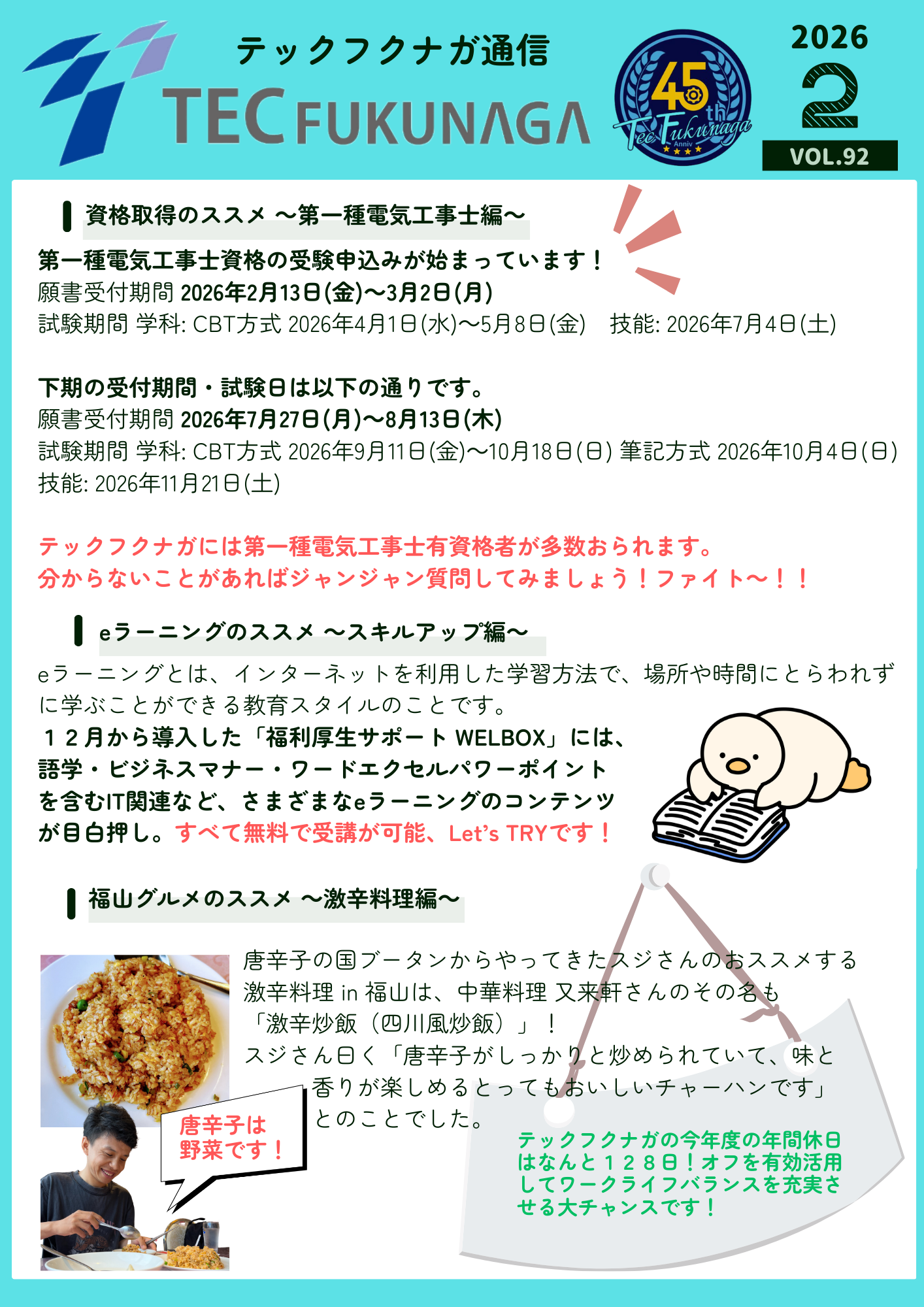 テックフクナガ通信

TEC FUKUNAGA

45th Tec Fukunaga Anniv

2026

2

VOL.92

資格取得のススメ ～第一種電気工事士編～

第一種電気工事士資格の受験申込みが始まっています！
願書受付期間 2026年2月13日(金)～3月2日(月)
試験期間 学科: CBT方式 2026年4月1日(水)～5月8日(金)　技能: 2026年7月4日(土)

下期の受付期間・試験日は以下の通りです。
願書受付期間 2026年7月27日(月)～8月13日(木)
試験期間 学科: CBT方式 2026年9月11日(金)～10月18日(日) 筆記方式 2026年10月4日(日)
技能: 2026年11月21日(土)

テックフクナガには第一種電気工事士有資格者が多数おられます。
分からないことがあればジャンジャン質問してみましょう！ファイト～！！

eラーニングのススメ ～スキルアップ編～

eラーニングとは、インターネットを利用した学習方法で、場所や時間にとらわれずに学ぶことができる教育スタイルのことです。
１２月から導入した「福利厚生サポート WELBOX」には、語学・ビジネスマナー・ワードエクセルパワーポイントを含むIT関連など、さまざまなeラーニングのコンテンツが目白押し。すべて無料で受講が可能、Let's TRYです！

福山グルメのススメ ～激辛料理編～

唐辛子の国ブータンからやってきたスジさんのおススメする激辛料理 in 福山は、中華料理 又来軒さんのその名も「激辛炒飯（四川風炒飯）」！
スジさん曰く「唐辛子がしっかりと炒められていて、味と香りが楽しめるとってもおいしいチャーハンです」とのことでした。

唐辛子は野菜です！

テックフクナガの今年度の年間休日はなんと１２８日！オフを有効活用してワークライフバランスを充実させる大チャンスです！